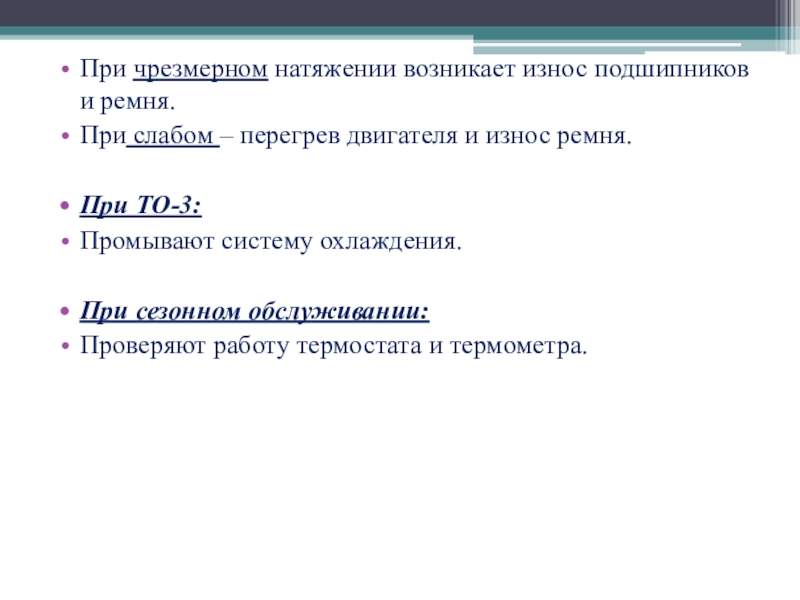 • При чрезмерном натяжении возникает износ подшипников и ремня.
• При слабом – перегрев двигателя и износ ремня.

• При ТО-3:
• Промывают систему охлаждения.

• При сезонном обслуживании:
• Проверяют работу термостата и термометра.